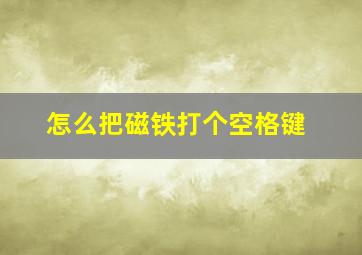 怎么把磁铁打个空格键